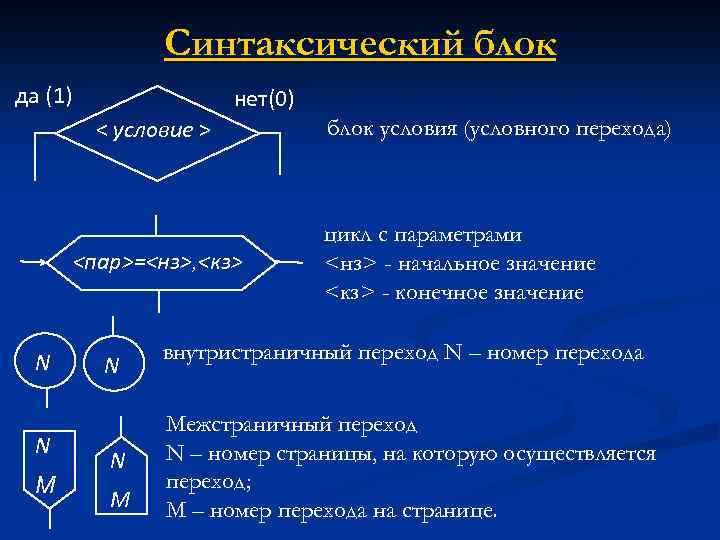 Синтаксический блок

да (1)

нет(0)

< условие >

блок условия (условного перехода)

<пар>=<нз>,<кз>

цикл с параметрами
<нз> - начальное значение
<кз> - конечное значение

N

N

внутристраничный переход N – номер перехода

N
M

N
M

Межстраничный переход
N – номер страницы, на которую осуществляется переход;
M – номер перехода на странице.